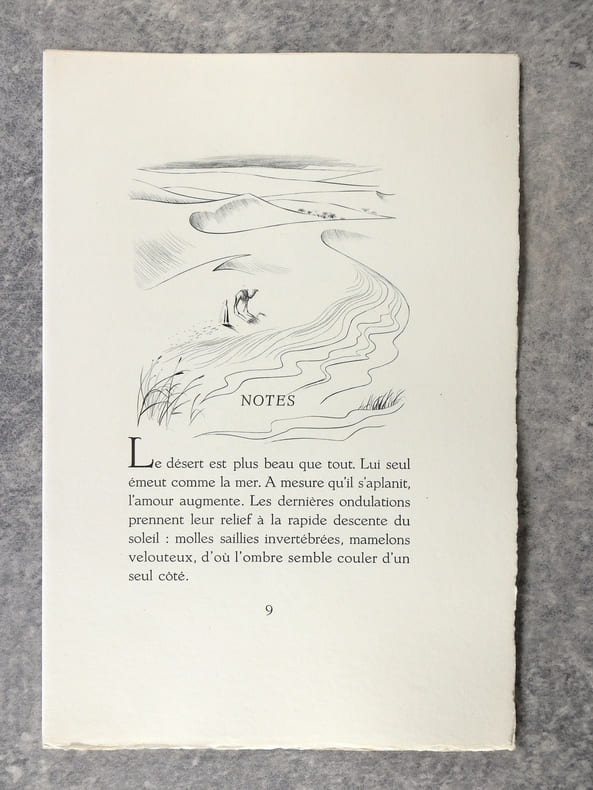 NOTES

Le désert est plus beau que tout. Lui seul émeut comme la mer. A mesure qu'il s'aplanit, l'amour augmente. Les dernières ondulations prennent leur relief à la rapide descente du soleil : molles saillies invertébrées, mamelons velouteux, d'où l'ombre semble couler d'un seul côté.

9